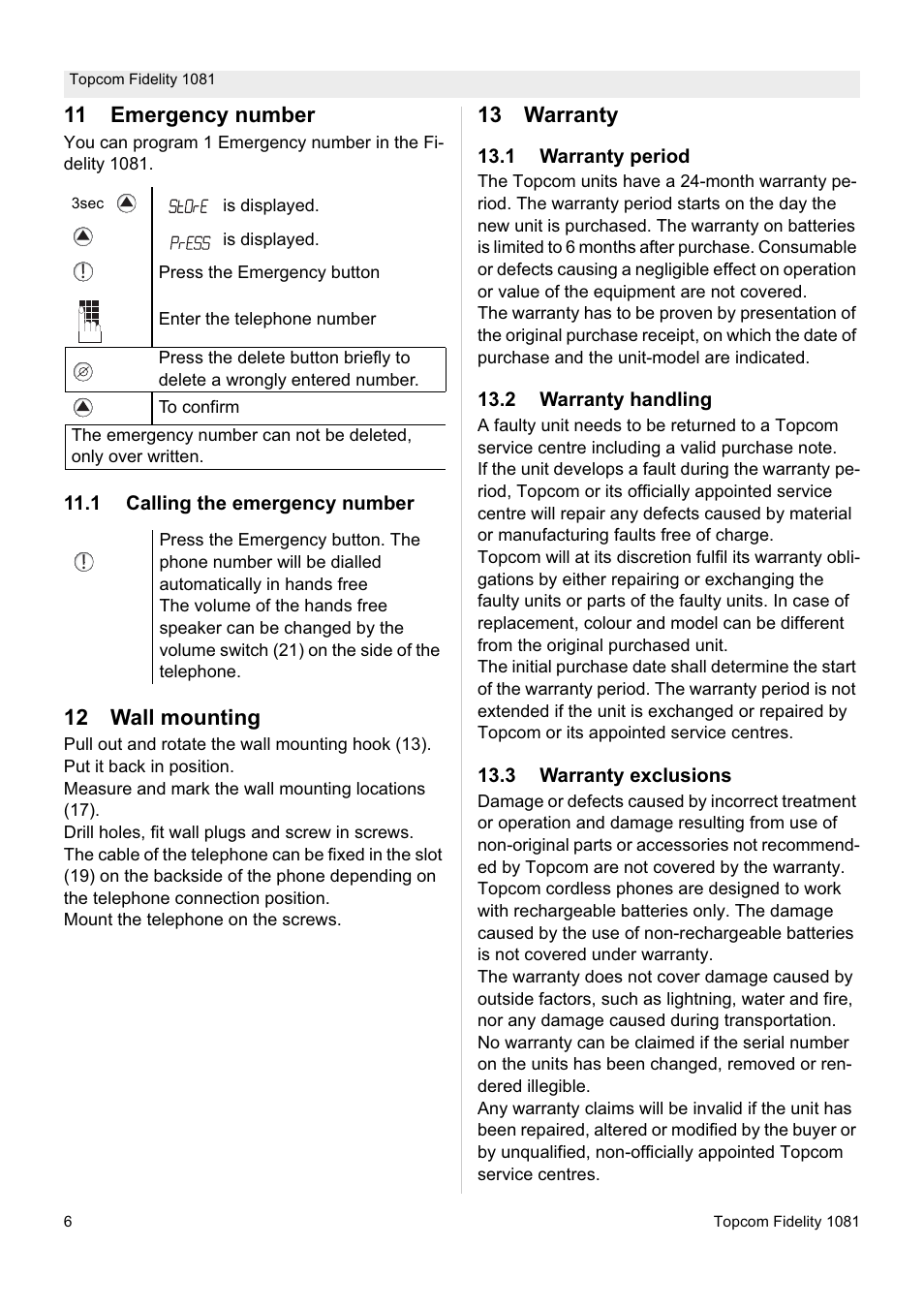 Topcom Fidelity 1081

11 Emergency number

You can program 1 Emergency number in the Fidelity 1081.

| | |
|---|---|
| 3sec | StOrE is displayed. |
| | PrESS is displayed. |
| | Press the Emergency button |
| | Enter the telephone number |
| | Press the delete button briefly to delete a wrongly entered number. |
| | To confirm |

The emergency number can not be deleted, only over written.

11.1 Calling the emergency number

Press the Emergency button. The phone number will be dialled automatically in hands free
The volume of the hands free speaker can be changed by the volume switch (21) on the side of the telephone.

12 Wall mounting

Pull out and rotate the wall mounting hook (13). Put it back in position.
Measure and mark the wall mounting locations (17).
Drill holes, fit wall plugs and screw in screws.
The cable of the telephone can be fixed in the slot (19) on the backside of the phone depending on the telephone connection position.
Mount the telephone on the screws.

13 Warranty

13.1 Warranty period

The Topcom units have a 24-month warranty period. The warranty period starts on the day the new unit is purchased. The warranty on batteries is limited to 6 months after purchase. Consumable or defects causing a negligible effect on operation or value of the equipment are not covered.
The warranty has to be proven by presentation of the original purchase receipt, on which the date of purchase and the unit-model are indicated.

13.2 Warranty handling

A faulty unit needs to be returned to a Topcom service centre including a valid purchase note.
If the unit develops a fault during the warranty period, Topcom or its officially appointed service centre will repair any defects caused by material or manufacturing faults free of charge.
Topcom will at its discretion fulfil its warranty obligations by either repairing or exchanging the faulty units or parts of the faulty units. In case of replacement, colour and model can be different from the original purchased unit.
The initial purchase date shall determine the start of the warranty period. The warranty period is not extended if the unit is exchanged or repaired by Topcom or its appointed service centres.

13.3 Warranty exclusions

Damage or defects caused by incorrect treatment or operation and damage resulting from use of non-original parts or accessories not recommended by Topcom are not covered by the warranty.
Topcom cordless phones are designed to work with rechargeable batteries only. The damage caused by the use of non-rechargeable batteries is not covered under warranty.
The warranty does not cover damage caused by outside factors, such as lightning, water and fire, nor any damage caused during transportation.
No warranty can be claimed if the serial number on the units has been changed, removed or rendered illegible.
Any warranty claims will be invalid if the unit has been repaired, altered or modified by the buyer or by unqualified, non-officially appointed Topcom service centres.

6 Topcom Fidelity 1081